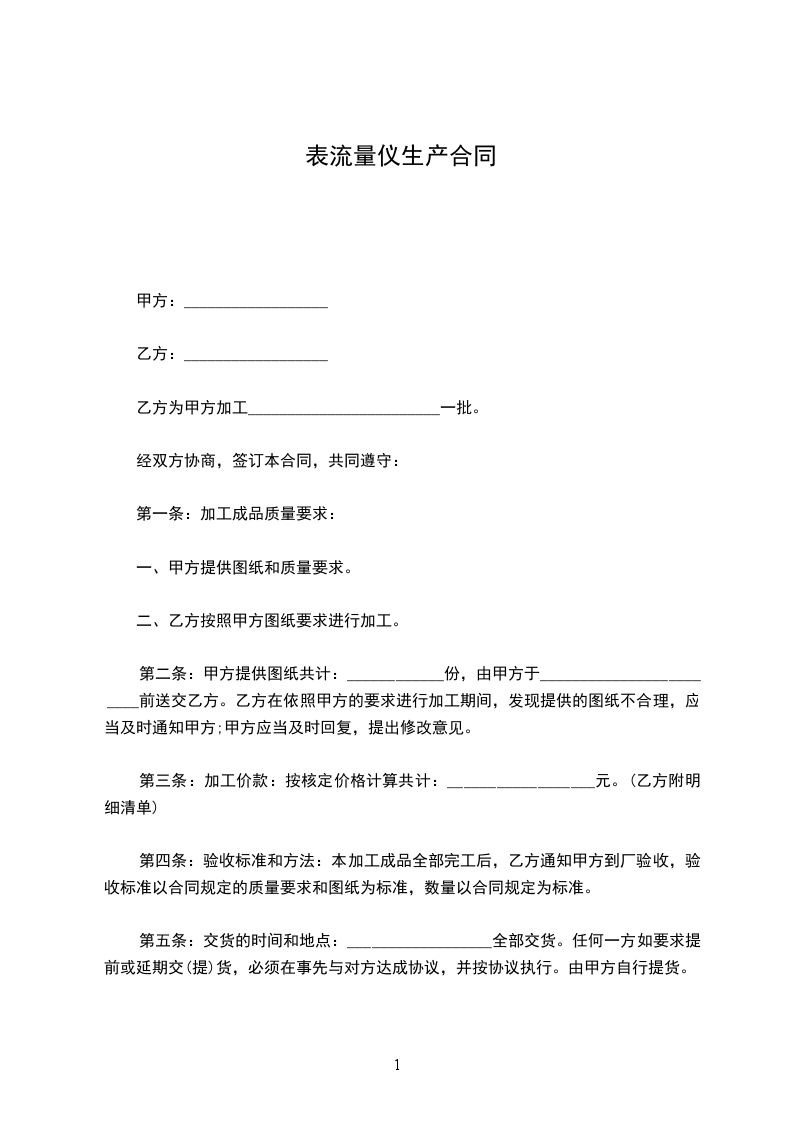 表流量仪生产合同

甲方：__________________

乙方：__________________

乙方为甲方加工________________________一批。

经双方协商，签订本合同，共同遵守：

第一条：加工成品质量要求：

一、甲方提供图纸和质量要求。

二、乙方按照甲方图纸要求进行加工。

第二条：甲方提供图纸共计：____________份，由甲方于________________________前送交乙方。乙方在依照甲方的要求进行加工期间，发现提供的图纸不合理，应当及时通知甲方;甲方应当及时回复，提出修改意见。

第三条：加工价款：按核定价格计算共计：__________________元。(乙方附明细清单)

第四条：验收标准和方法：本加工成品全部完工后，乙方通知甲方到厂验收，验收标准以合同规定的质量要求和图纸为标准，数量以合同规定为标准。

第五条：交货的时间和地点：__________________全部交货。任何一方如要求提前或延期交(提)货，必须在事先与对方达成协议，并按协议执行。由甲方自行提货。

1